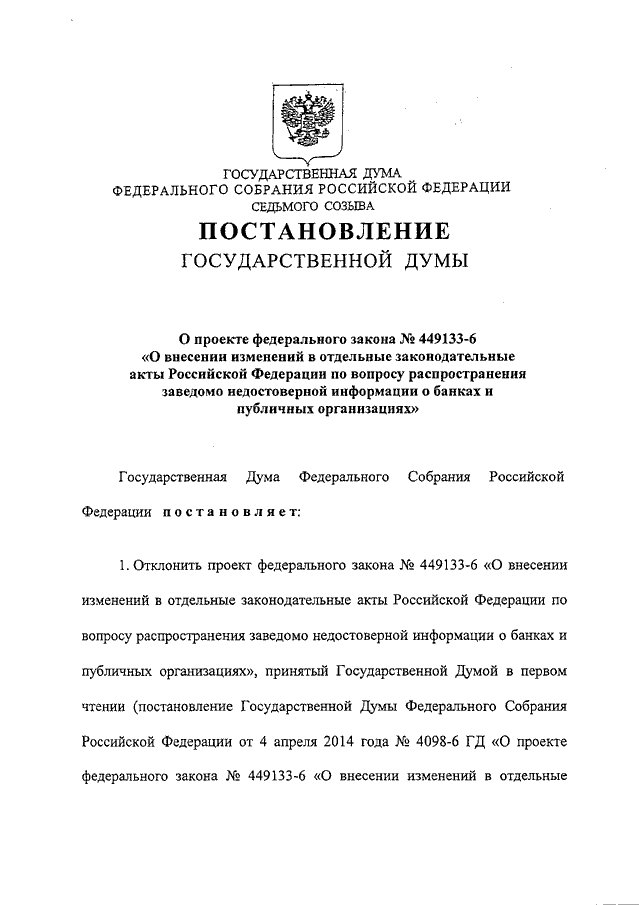 ГОСУДАРСТВЕННАЯ ДУМА
ФЕДЕРАЛЬНОГО СОБРАНИЯ РОССИЙСКОЙ ФЕДЕРАЦИИ
СЕДЬМОГО СОЗЫВА

ПОСТАНОВЛЕНИЕ
ГОСУДАРСТВЕННОЙ ДУМЫ

О проекте федерального закона № 449133-6 «О внесении изменений в отдельные законодательные акты Российской Федерации по вопросу распространения заведомо недостоверной информации о банках и публичных организациях»

Государственная Дума Федерального Собрания Российской Федерации постановляет:

1. Отклонить проект федерального закона № 449133-6 «О внесении изменений в отдельные законодательные акты Российской Федерации по вопросу распространения заведомо недостоверной информации о банках и публичных организациях», принятый Государственной Думой в первом чтении (постановление Государственной Думы Федерального Собрания Российской Федерации от 4 апреля 2014 года № 4098-6 ГД «О проекте федерального закона № 449133-6 «О внесении изменений в отдельные